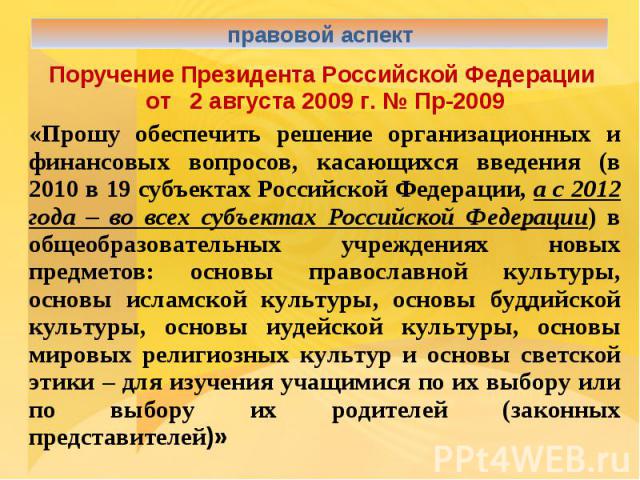 правовой аспект

Поручение Президента Российской Федерации от 2 августа 2009 г. № Пр-2009

«Прошу обеспечить решение организационных и финансовых вопросов, касающихся введения (в 2010 в 19 субъектах Российской Федерации, а с 2012 года – во всех субъектах Российской Федерации) в общеобразовательных учреждениях новых предметов: основы православной культуры, основы исламской культуры, основы буддийской культуры, основы иудейской культуры, основы мировых религиозных культур и основы светской этики – для изучения учащимися по их выбору или по выбору их родителей (законных представителей)»

PPt4WEB.ru